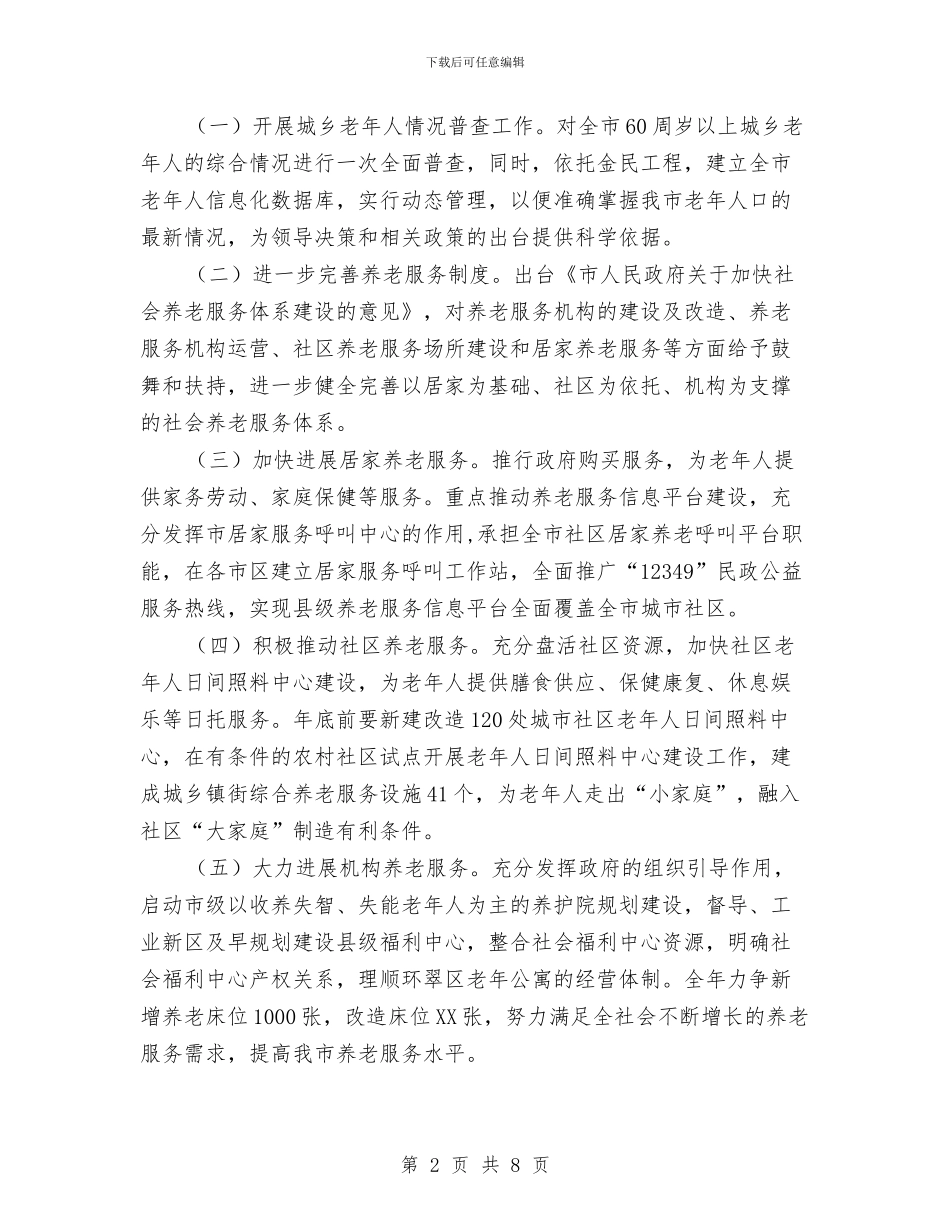 下载后可任意编辑

（一）开展城乡老年人情况普查工作。对全市60周岁以上城乡老年人的综合情况进行一次全面普查，同时，依托金民工程，建立全市老年人信息化数据库，实行动态管理，以便准确掌握我市老年人口的最新情况，为领导决策和相关政策的出台提供科学依据。

（二）进一步完善养老服务制度。出台《市人民政府关于加快社会养老服务体系建设的意见》，对养老服务机构的建设及改造、养老服务机构运营、社区养老服务场所建设和居家养老服务等方面给予鼓舞和扶持，进一步健全完善以居家为基础、社区为依托、机构为支撑的社会养老服务体系。

（三）加快进展居家养老服务。推行政府购买服务，为老年人提供家务劳动、家庭保健等服务。重点推动养老服务信息平台建设，充分发挥市居家服务呼叫中心的作用,承担全市社区居家养老呼叫平台职能，在各市区建立居家服务呼叫工作站，全面推广“12349”民政公益服务热线，实现县级养老服务信息平台全面覆盖全市城市社区。

（四）积极推动社区养老服务。充分盘活社区资源，加快社区老年人日间照料中心建设，为老年人提供膳食供应、保健康复、休息娱乐等日托服务。年底前要新建改造120处城市社区老年人日间照料中心，在有条件的农村社区试点开展老年人日间照料中心建设工作，建成城乡镇街综合养老服务设施41个，为老年人走出“小家庭”，融入社区“大家庭”制造有利条件。

（五）大力进展机构养老服务。充分发挥政府的组织引导作用，启动市级以收养失智、失能老年人为主的养护院规划建设，督导、工业新区及早规划建设县级福利中心，整合社会福利中心资源，明确社会福利中心产权关系，理顺环翠区老年公寓的经营体制。全年力争新增养老床位1000张，改造床位XX张，努力满足全社会不断增长的养老服务需求，提高我市养老服务水平。

第 2 页 共 8 页